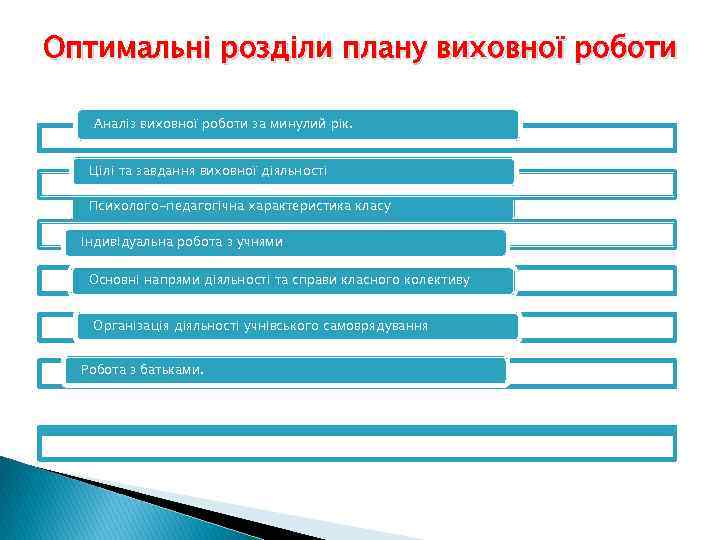 Оптимальні розділи плану виховної роботи

Аналіз виховної роботи за минулий рік.

Цілі та завдання виховної діяльності

Психолого-педагогічна характеристика класу

Індивідуальна робота з учнями

Основні напрями діяльності та справи класного колективу

Організація діяльності учнівського самоврядування

Робота з батьками.